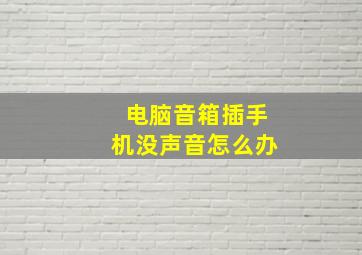 电脑音箱插手机没声音怎么办